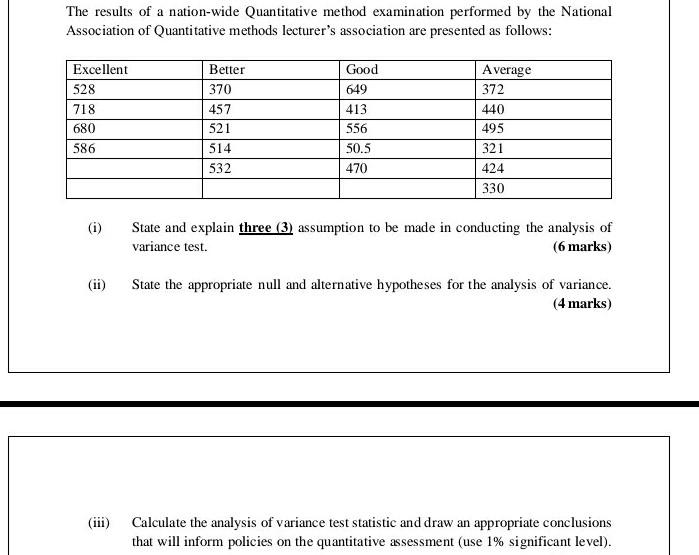 The results of a nation-wide Quantitative method examination performed by the National Association of Quantitative methods lecturer's association are presented as follows:

| Excellent | Better | Good | Average |
|---|---|---|---|
| 528 | 370 | 649 | 372 |
| 718 | 457 | 413 | 440 |
| 680 | 521 | 556 | 495 |
| 586 | 514 | 50.5 | 321 |
| | 532 | 470 | 424 |
| | | | 330 |

(i) State and explain three (3) assumption to be made in conducting the analysis of variance test. (6 marks)

(ii) State the appropriate null and alternative hypotheses for the analysis of variance. (4 marks)

(iii) Calculate the analysis of variance test statistic and draw an appropriate conclusions that will inform policies on the quantitative assessment (use 1% significant level).